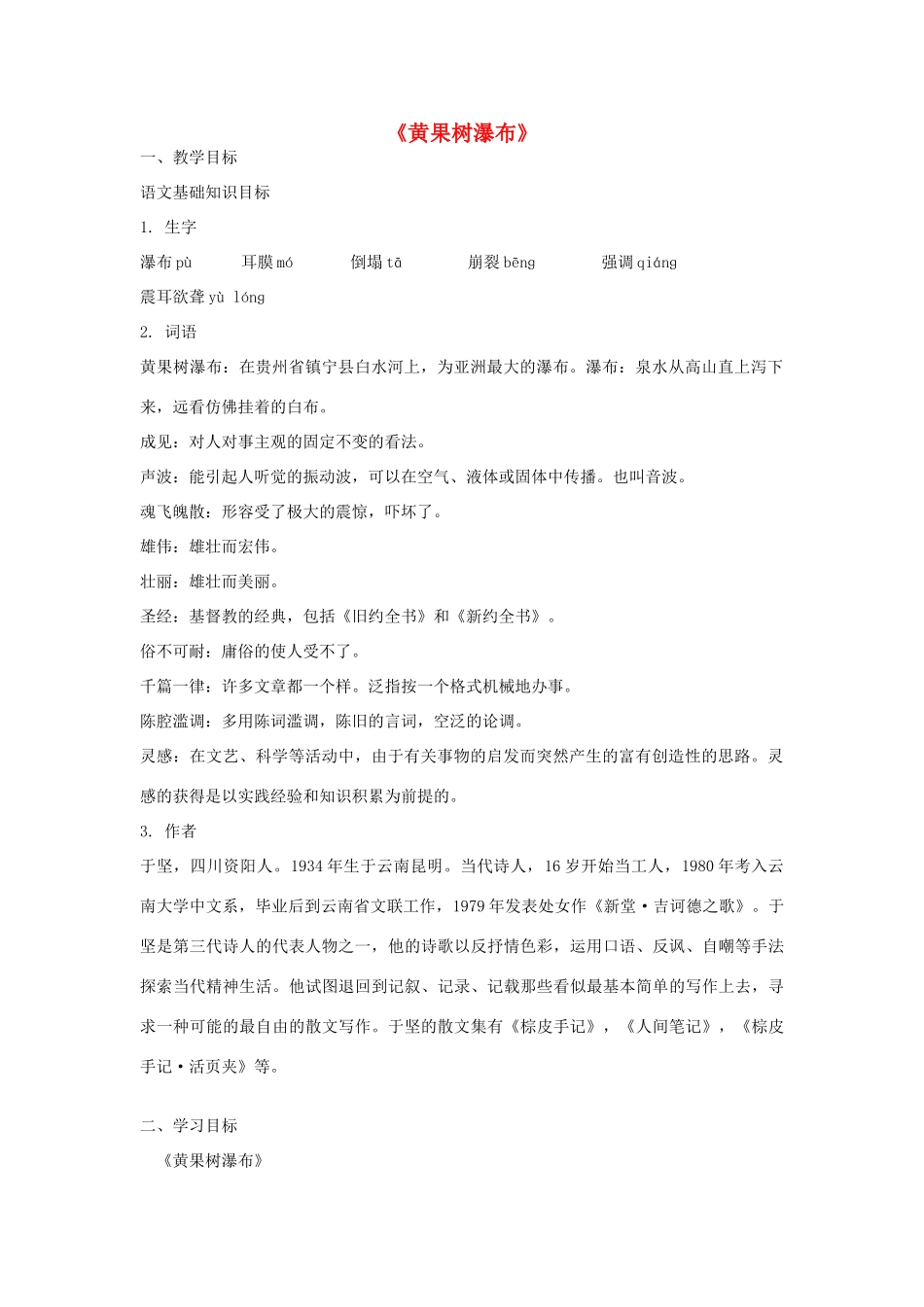 《黄果树瀑布》

一、教学目标

语文基础知识目标

1. 生字

瀑布 pù　耳膜 mó　倒塌 tā　崩裂 bēng　强调 qiáng

震耳欲聋 yù lóng

2. 词语

黄果树瀑布：在贵州省镇宁县白水河上，为亚洲最大的瀑布。瀑布：泉水从高山直上泻下来，远看仿佛挂着的白布。

成见：对人对事主观的固定不变的看法。

声波：能引起人听觉的振动波，可以在空气、液体或固体中传播。也叫音波。

魂飞魄散：形容受了极大的震惊，吓坏了。

雄伟：雄壮而宏伟。

壮丽：雄壮而美丽。

圣经：基督教的经典，包括《旧约全书》和《新约全书》。

俗不可耐：庸俗的使人受不了。

千篇一律：许多文章都一个样。泛指按一个格式机械地办事。

陈腔滥调：多用陈词滥调，陈旧的言词，空泛的论调。

灵感：在文艺、科学等活动中，由于有关事物的启发而突然产生的富有创造性的思路。灵感的获得是以实践经验和知识积累为前提的。

3. 作者

于坚，四川资阳人。1934 年生于云南昆明。当代诗人，16 岁开始当工人，1980 年考入云南大学中文系，毕业后到云南省文联工作，1979 年发表处女作《新堂·吉诃德之歌》。于坚是第三代诗人的代表人物之一，他的诗歌以反抒情色彩，运用口语、反讽、自嘲等手法探索当代精神生活。他试图退回到记叙、记录、记载那些看似最基本简单的写作上去，寻求一种可能的最自由的散文写作。于坚的散文集有《棕皮手记》，《人间笔记》，《棕皮手记·活页夹》等。

二、学习目标

《黄果树瀑布》